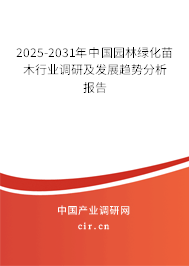 2025-2031年中国园林绿化苗木行业调研及发展趋势分析报告

中国产业调研网
cir.cn